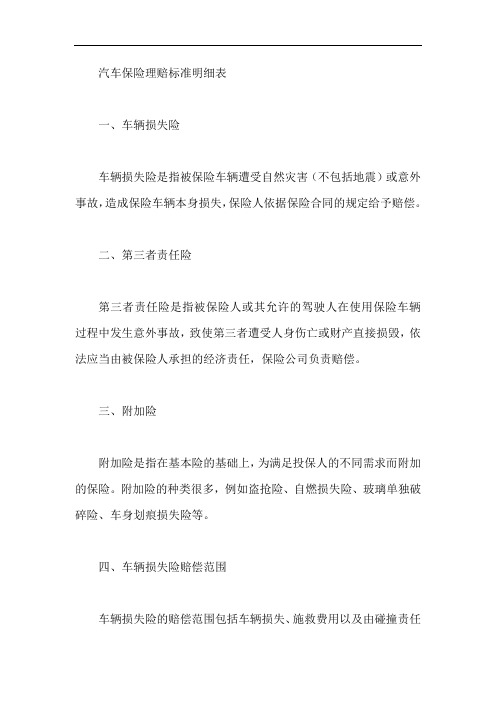 汽车保险理赔标准明细表

一、车辆损失险

车辆损失险是指被保险车辆遭受自然灾害（不包括地震）或意外事故，造成保险车辆本身损失，保险人依据保险合同的规定给予赔偿。

二、第三者责任险

第三者责任险是指被保险人或其允许的驾驶人在使用保险车辆过程中发生意外事故，致使第三者遭受人身伤亡或财产直接损毁，依法应当由被保险人承担的经济责任，保险公司负责赔偿。

三、附加险

附加险是指在基本险的基础上，为满足投保人的不同需求而附加的保险。附加险的种类很多，例如盗抢险、自燃损失险、玻璃单独破碎险、车身划痕损失险等。

四、车辆损失险赔偿范围

车辆损失险的赔偿范围包括车辆损失、施救费用以及由碰撞责任